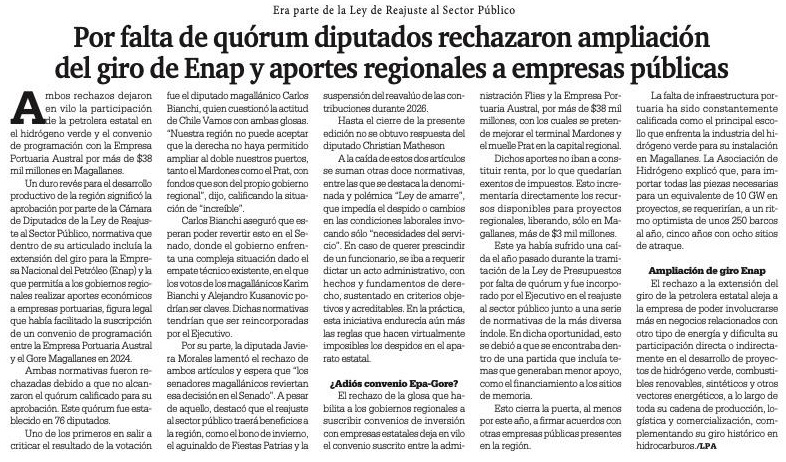 Era parte de la Ley de Reajuste al Sector Público

Por falta de quórum diputados rechazaron ampliación del giro de Enap y aportes regionales a empresas públicas

Ambos rechazos dejaron en vilo la participación de la petrolera estatal en el hidrógeno verde y el convenio de programación con la Empresa Portuaria Austral por más de $38 mil millones en Magallanes.

Un duro revés para el desarrollo productivo de la región significó la aprobación por parte de la Cámara de Diputados de la Ley de Reajuste al Sector Público, normativa que dentro de su articulado incluía la extensión del giro para la Empresa Nacional del Petróleo (Enap) y la que permitía a los gobiernos regionales realizar aportes económicos a empresas portuarias, figura legal que había facilitado la suscripción de un convenio de programación entre la Empresa Portuaria Austral y el Gore Magallanes en 2024.

Ambas normativas fueron rechazadas debido a que no alcanzaron el quórum calificado para su aprobación. Este quórum fue establecido en 76 diputados.

Uno de los primeros en salir a criticar el resultado de la votación fue el diputado magallánico Carlos Bianchi, quien cuestionó la actitud de Chile Vamos con ambas glosas. "Nuestra región no puede aceptar que la derecha no haya permitido ampliar al doble nuestros puertos, tanto el Mardones como el Prat, con fondos que son del propio gobierno regional", dijo, calificando la situación de "increíble".

Carlos Bianchi aseguró que esperan poder revertir esto en el Senado, donde el gobierno enfrenta una compleja situación dado el empate técnico existente, en el que los votos de los magallánicos Karim Bianchi y Alejandro Kusanovic podrían ser claves. Dichas normativas tendrían que ser reincorporadas por el Ejecutivo.

Por su parte, la diputada Javiera Morales lamentó el rechazo de ambos artículos y espera que "los senadores magallánicos reviertan esa decisión en el Senado". A pesar de aquello, destacó que el reajuste al sector público traerá beneficios a la región, como el bono de invierno, el aguinaldo de Fiestas Patrias y la suspensión del reavalúo de las contribuciones durante 2026.

Hasta el cierre de la presente edición no se obtuvo respuesta del diputado Christian Matheson

A la caída de estos dos artículos se suman otras doce normativas, entre las que se destaca la denominada y polémica "Ley de amarre", que impedía el despido o cambios en las condiciones laborales invocando sólo "necesidades del servicio". En caso de querer prescindir de un funcionario, se iba a requerir dictar un acto administrativo, con hechos y fundamentos de derecho, sustentado en criterios objetivos y acreditables. En la práctica, esta iniciativa endurecía aún más las reglas que hacen virtualmente imposibles los despidos en el aparato estatal.

¿Adiós convenio Epa-Gore?

El rechazo de la glosa que habilita a los gobiernos regionales a suscribir convenios de inversión con empresas estatales deja en vilo el convenio suscrito entre la administración Flies y la Empresa Portuaria Austral, por más de $38 mil millones, con los cuales se pretende mejorar el terminal Mardones y el muelle Prat en la capital regional.

Dichos aportes no iban a constituir renta, por lo que quedarían exentos de impuestos. Esto incrementaría directamente los recursos disponibles para proyectos regionales, liberando, sólo en Magallanes, más de $3 mil millones.

Este ya había sufrido una caída el año pasado durante la tramitación de la Ley de Presupuestos por falta de quórum y fue incorporado por el Ejecutivo en el reajuste al sector público junto a una serie de normativas de la más diversa índole. En dicha oportunidad, esto se debió a que se encontraba dentro de una partida que incluía temas que generaban menor apoyo, como el financiamiento a los sitios de memoria.

Esto cierra la puerta, al menos por este año, a firmar acuerdos con otras empresas públicas presentes en la región.

La falta de infraestructura portuaria ha sido constantemente calificada como el principal escollo que enfrenta la industria del hidrógeno verde para su instalación en Magallanes. La Asociación de Hidrógeno explicó que, para importar todas las piezas necesarias para un equivalente de 10 GW en proyectos, se requerirían, a un ritmo optimista de unos 250 barcos al año, cinco años con ocho sitios de atraque.

Ampliación de giro Enap

El rechazo a la extensión del giro de la petrolera estatal aleja a la empresa de poder involucrarse más en negocios relacionados con otro tipo de energía y dificulta su participación directa o indirectamente en el desarrollo de proyectos de hidrógeno verde, combustibles renovables, sintéticos y otros vectores energéticos, a lo largo de toda su cadena de producción, logística y comercialización, complementando su giro histórico en hidrocarburos./LPA